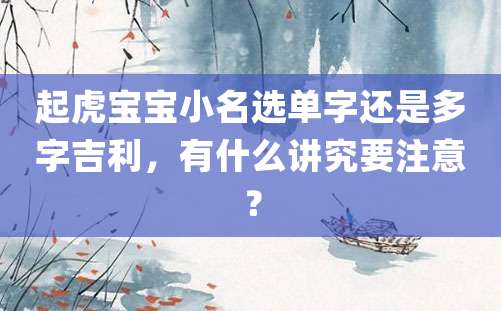 起虎宝宝小名选单字还是多字吉利，有什么讲究要注意？